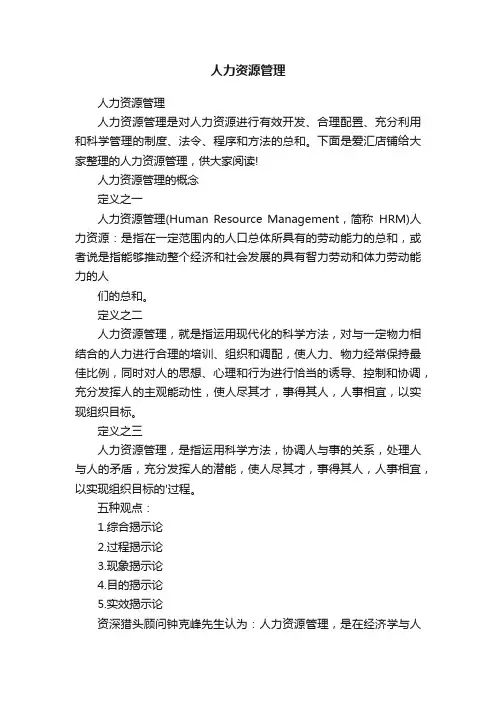 人力资源管理

人力资源管理

人力资源管理是对人力资源进行有效开发、合理配置、充分利用和科学管理的制度、法令、程序和方法的总和。下面是爱汇店铺给大家整理的人力资源管理，供大家阅读!

人力资源管理的概念

定义之一

人力资源管理(Human Resource Management，简称 HRM)人力资源：是指在一定范围内的人口总体所具有的劳动能力的总和，或者说是指能够推动整个经济和社会发展的具有智力劳动和体力劳动能力的人

们的总和。

定义之二

人力资源管理，就是指运用现代化的科学方法，对与一定物力相结合的人力进行合理的培训、组织和调配，使人力、物力经常保持最佳比例，同时对人的思想、心理和行为进行恰当的诱导、控制和协调，充分发挥人的主观能动性，使人尽其才，事得其人，人事相宜，以实现组织目标。

定义之三

人力资源管理，是指运用科学方法，协调人与事的关系，处理人与人的矛盾，充分发挥人的潜能，使人尽其才，事得其人，人事相宜，以实现组织目标的'过程。

五种观点：

1.综合揭示论

2.过程揭示论

3.现象揭示论

4.目的揭示论

5.实效揭示论

资深猎头顾问钟克峰先生认为：人力资源管理，是在经济学与人